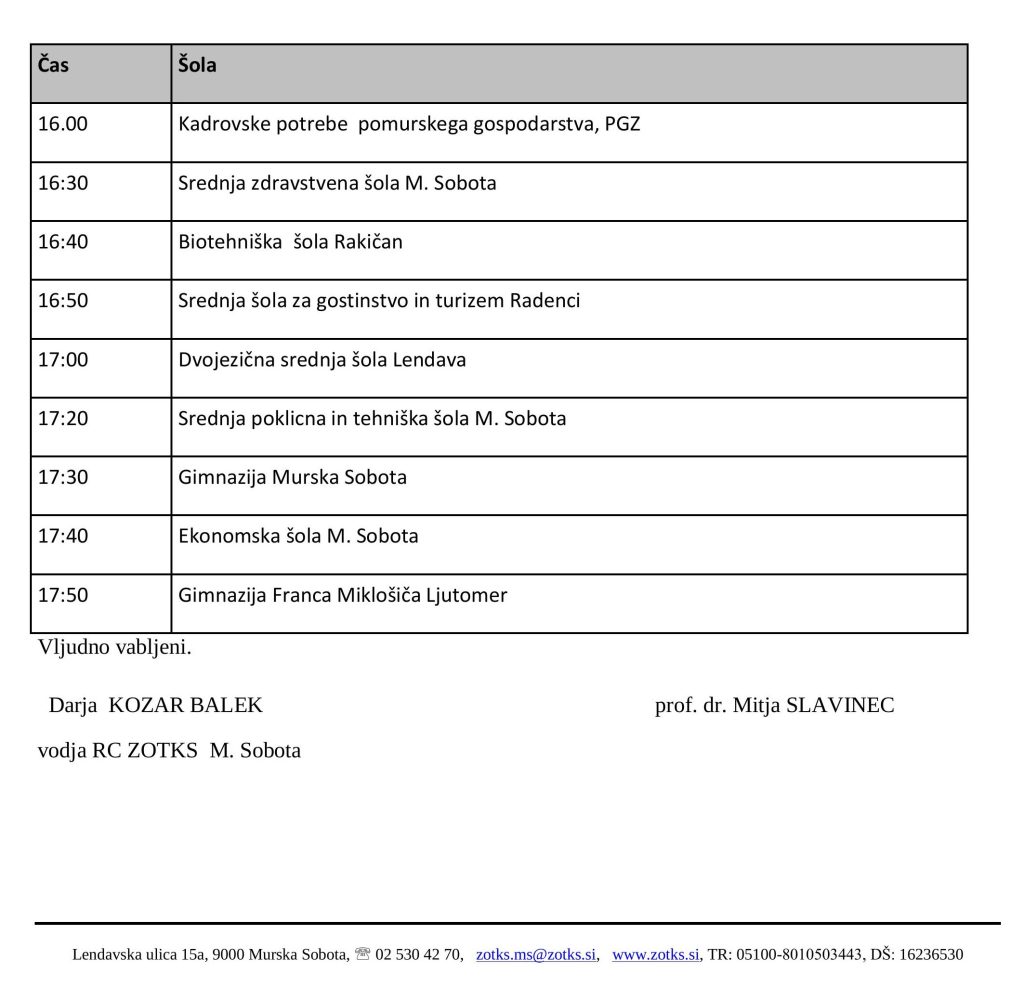 | Čas | Šola |
|---|---|
| 16.00 | Kadrovske potrebe pomurskega gospodarstva, PGZ |
| 16:30 | Srednja zdravstvena šola M. Sobota |
| 16:40 | Biotehniška šola Rakičan |
| 16:50 | Srednja šola za gostinstvo in turizem Radenci |
| 17:00 | Dvojezična srednja šola Lendava |
| 17:20 | Srednja poklicna in tehniška šola M. Sobota |
| 17:30 | Gimnazija Murska Sobota |
| 17:40 | Ekonomska šola M. Sobota |
| 17:50 | Gimnazija Franca Miklošiča Ljutomer |

Vljudno vabljeni.

Darja KOZAR BALEK

prof. dr. Mitja SLAVINEC

vodja RC ZOTKS M. Sobota

Lendavska ulica 15a, 9000 Murska Sobota, ☏ 02 530 42 70, zotks.ms@zotks.si, www.zotks.si, TR: 05100-8010503443, DŠ: 16236530